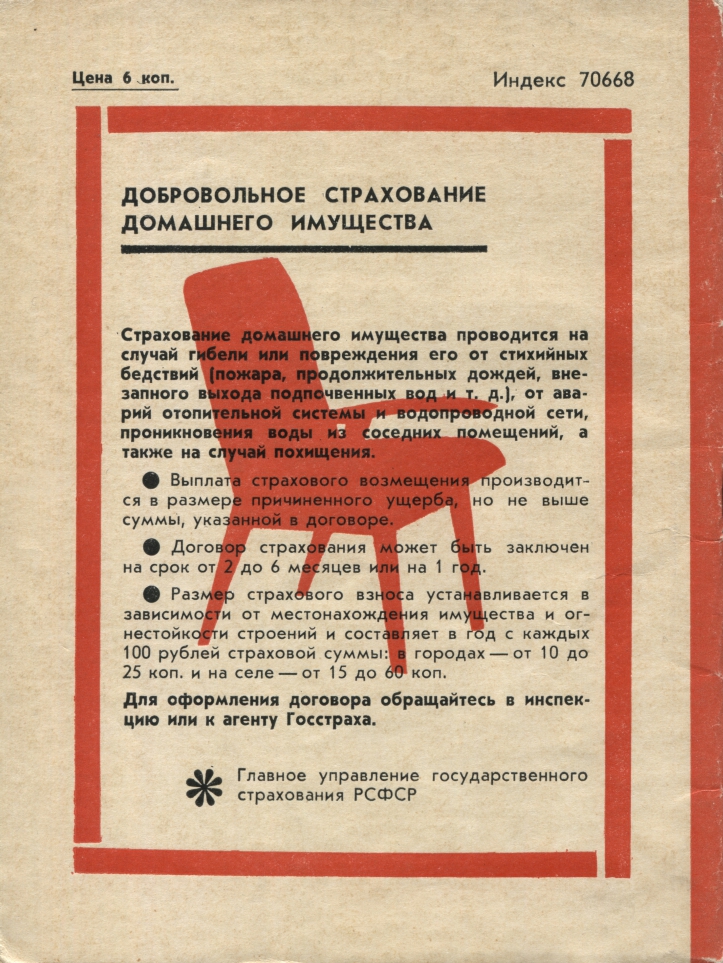 Цена 6 коп.

Индекс 70668

ДОБРОВОЛЬНОЕ СТРАХОВАНИЕ ДОМАШНЕГО ИМУЩЕСТВА

Страхование домашнего имущества проводится на случай гибели или повреждения его от стихийных бедствий (пожара, продолжительных дождей, внезапного выхода подпочвенных вод и т. д.), от аварий отопительной системы и водопроводной сети, проникновения воды из соседних помещений, а также на случай похищения.

● Выплата страхового возмещения производится в размере причиненного ущерба, но не выше суммы, указанной в договоре.

● Договор страхования может быть заключен на срок от 2 до 6 месяцев или на 1 год.

● Размер страхового взноса устанавливается в зависимости от местонахождения имущества и огнестойкости строений и составляет в год с каждых 100 рублей страховой суммы: в городах — от 10 до 25 коп. и на селе — от 15 до 60 коп.

Для оформления договора обращайтесь в инспекцию или к агенту Госстраха.

Главное управление государственного страхования РСФСР